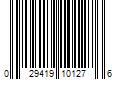 0 29419 10127 6